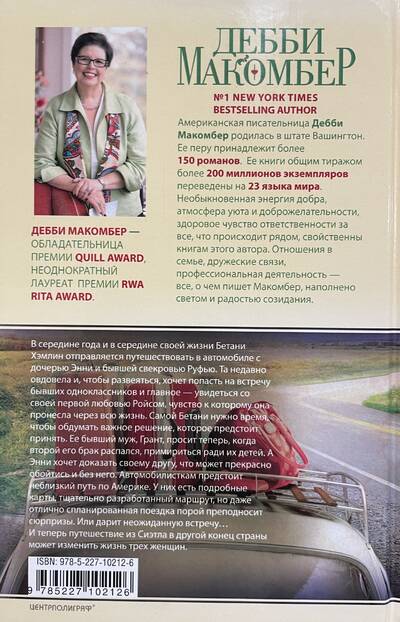 ДЕББИ
МАКОМБЕР

№1 NEW YORK TIMES
BESTSELLING AUTHOR

Американская писательница Дебби Макомбер родилась в штате Вашингтон. Ее перу принадлежит более 150 романов. Ее книги общим тиражом более 200 миллионов экземпляров переведены на 23 языка мира. Необыкновенная энергия добра, атмосфера уюта и доброжелательности, здоровое чувство ответственности за все, что происходит рядом, свойственны книгам этого автора. Отношения в семье, дружеские связи, профессиональная деятельность — все, о чем пишет Макомбер, наполнено светом и радостью созидания.

ДЕББИ МАКОМБЕР — ОБЛАДАТЕЛЬНИЦА ПРЕМИИ QUILL AWARD, НЕОДНОКРАТНЫЙ ЛАУРЕАТ ПРЕМИИ RWA RITA AWARD.

В середине года и в середине своей жизни Бетани Хэмлин отправляется путешествовать в автомобиле с дочерью Энни и бывшей свекровью Руфью. Та недавно овдовела и, чтобы развеяться, хочет попасть на встречу бывших одноклассников и главное — увидеться со своей первой любовью Ройсом, чувство к которому она пронесла через всю жизнь. Самой Бетани нужно время, чтобы обдумать важное решение, которое предстоит принять. Ее бывший муж, Грант, просит теперь, когда второй его брак распался, примириться ради их детей. А Энни хочет доказать своему другу, что может прекрасно обойтись и без него. Автомобилисткам предстоит неблизкий путь по Америке. У них есть подробные карты, тщательно разработанный маршрут, но даже отлично спланированная поездка порой преподносит сюрпризы. Или дарит неожиданную встречу…
И теперь путешествие из Сиэтла в другой конец страны может изменить жизнь трех женщин.

ISBN: 978-5-227-10212-6
9 785227 102126

ЦЕНТРПОЛИГРАФ